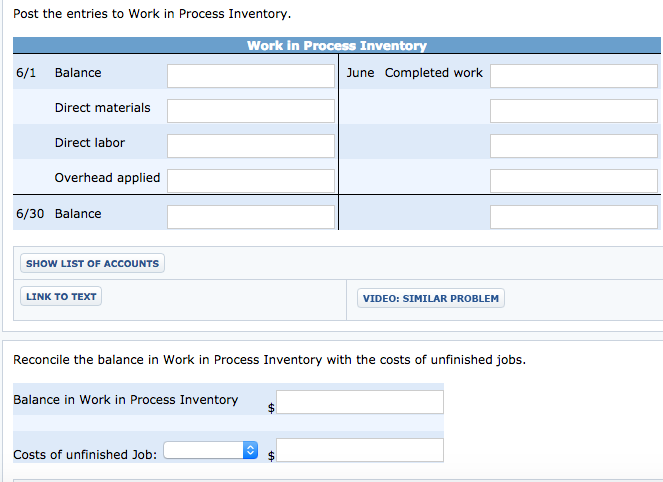 Post the entries to Work in Process Inventory.

| Work in Process Inventory | | | | | |
|---|---|---|---|---|---|
| 6/1 | Balance | | June | Completed work | |
| | Direct materials | | | | |
| | Direct labor | | | | |
| | Overhead applied | | | | |
| 6/30 | Balance | | | | |

SHOW LIST OF ACCOUNTS

LINK TO TEXT

VIDEO: SIMILAR PROBLEM

Reconcile the balance in Work in Process Inventory with the costs of unfinished jobs.

Balance in Work in Process Inventory $

Costs of unfinished Job: $